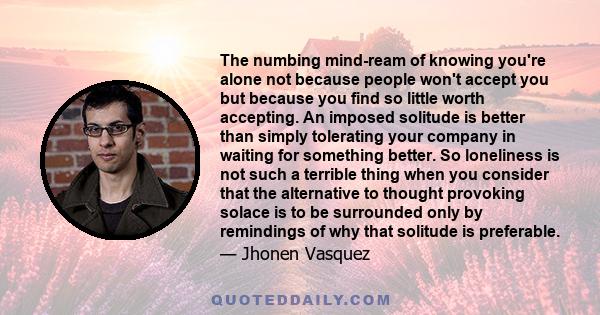 The numbing mind-ream of knowing you're alone not because people won't accept you but because you find so little worth accepting. An imposed solitude is better than simply tolerating your company in waiting for something better. So loneliness is not such a terrible thing when you consider that the alternative to thought provoking solace is to be surrounded only by remindings of why that solitude is preferable.
— Jhonen Vasquez

QUOTEDDAILY.COM